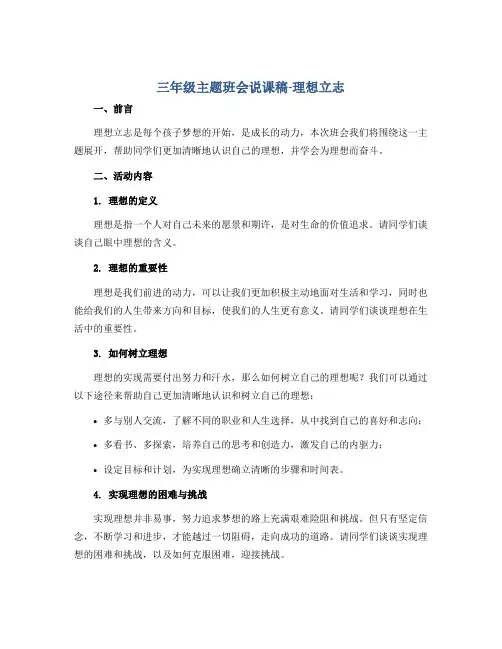 三年级主题班会说课稿-理想立志

一、前言

理想立志是每个孩子梦想的开始，是成长的动力，本次班会我们将围绕这一主题展开，帮助同学们更加清晰地认识自己的理想，并学会为理想而奋斗。

二、活动内容

1. 理想的定义

理想是指一个人对自己未来的愿景和期许，是对生命的价值追求。请同学们谈谈自己眼中理想的含义。

2. 理想的重要性

理想是我们前进的动力，可以让我们更加积极主动地面对生活和学习，同时也能给我们的人生带来方向和目标，使我们的人生更有意义。请同学们谈谈理想在生活中的重要性。

3. 如何树立理想

理想的实现需要付出努力和汗水，那么如何树立自己的理想呢？我们可以通过以下途径来帮助自己更加清晰地认识和树立自己的理想：

• 多与别人交流，了解不同的职业和人生选择，从中找到自己的喜好和志向；

• 多看书、多探索，培养自己的思考和创造力，激发自己的内驱力；

• 设定目标和计划，为实现理想确立清晰的步骤和时间表。

4. 实现理想的困难与挑战

实现理想并非易事，努力追求梦想的路上充满艰难险阻和挑战。但只有坚定信念，不断学习和进步，才能越过一切阻碍，走向成功的道路。请同学们谈谈实现理想的困难和挑战，以及如何克服困难，迎接挑战。